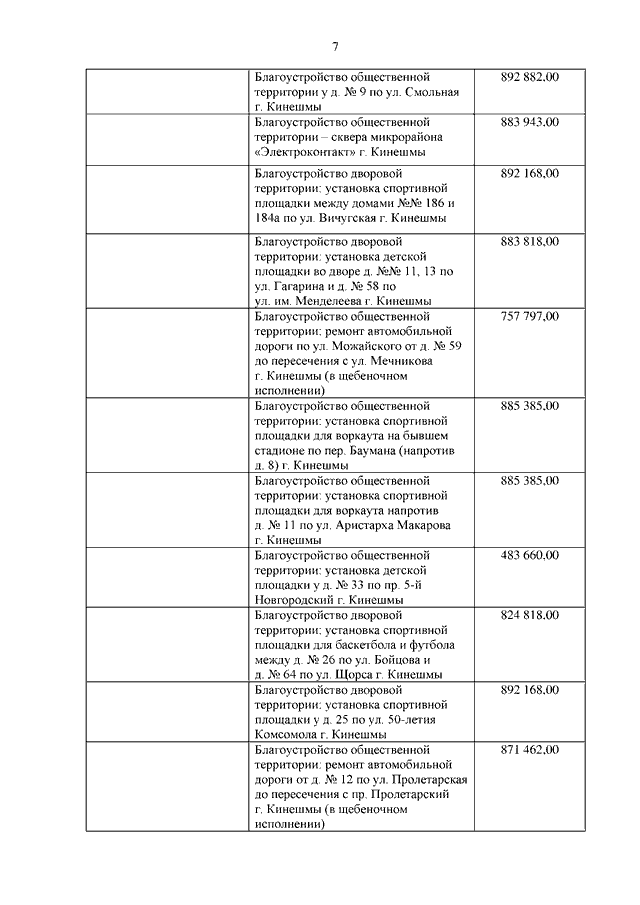 7

| | | |
|---|---|---|
| | Благоустройство общественной территории у д. № 9 по ул. Смольная г. Кинешмы | 892 882,00 |
| | Благоустройство общественной территории – сквера микрорайона «Электроконтакт» г. Кинешмы | 883 943,00 |
| | Благоустройство дворовой территории: установка спортивной площадки между домами №№ 186 и 184а по ул. Вичугская г. Кинешмы | 892 168,00 |
| | Благоустройство дворовой территории: установка детской площадки во дворе д. №№ 11, 13 по ул. Гагарина и д. № 58 по ул. им. Менделеева г. Кинешмы | 883 818,00 |
| | Благоустройство общественной территории: ремонт автомобильной дороги по ул. Можайского от д. № 59 до пересечения с ул. Мечникова г. Кинешмы (в щебеночном исполнении) | 757 797,00 |
| | Благоустройство общественной территории: установка спортивной площадки для воркаута на бывшем стадионе по пер. Баумана (напротив д. 8) г. Кинешмы | 885 385,00 |
| | Благоустройство общественной территории: установка спортивной площадки для воркаута напротив д. № 11 по ул. Аристарха Макарова г. Кинешмы | 885 385,00 |
| | Благоустройство общественной территории: установка детской площадки у д. № 33 по пр. 5-й Новгородский г. Кинешмы | 483 660,00 |
| | Благоустройство дворовой территории: установка спортивной площадки для баскетбола и футбола между д. № 26 по ул. Бойцова и д. № 64 по ул. Щорса г. Кинешмы | 824 818,00 |
| | Благоустройство дворовой территории: установка спортивной площадки у д. 25 по ул. 50-летия Комсомола г. Кинешмы | 892 168,00 |
| | Благоустройство общественной территории: ремонт автомобильной дороги от д. № 12 по ул. Пролетарская до пересечения с пр. Пролетарский г. Кинешмы (в щебеночном исполнении) | 871 462,00 |